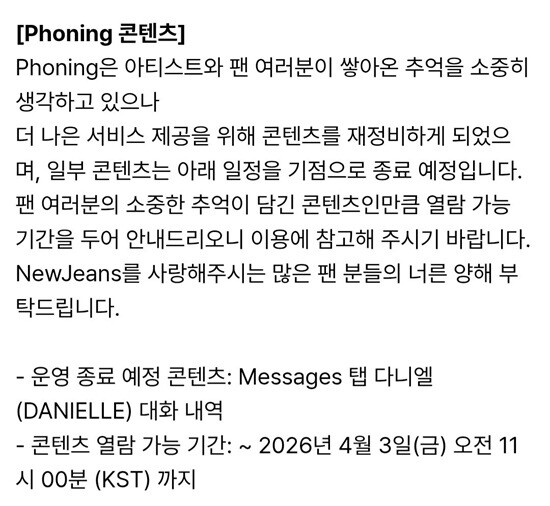 [Phoning 콘텐츠]
Phoning은 아티스트와 팬 여러분이 쌓아온 추억을 소중히 생각하고 있으나
더 나은 서비스 제공을 위해 콘텐츠를 재정비하게 되었으며, 일부 콘텐츠는 아래 일정을 기점으로 종료 예정입니다.
팬 여러분의 소중한 추억이 담긴 콘텐츠인만큼 열람 가능 기간을 두어 안내드리오니 이용에 참고해 주시기 바랍니다.
NewJeans를 사랑해주시는 많은 팬 분들의 너른 양해 부탁드립니다.

- 운영 종료 예정 콘텐츠: Messages 탭 다니엘 (DANIELLE) 대화 내역
- 콘텐츠 열람 가능 기간: ~ 2026년 4월 3일(금) 오전 11시 00분 (KST) 까지